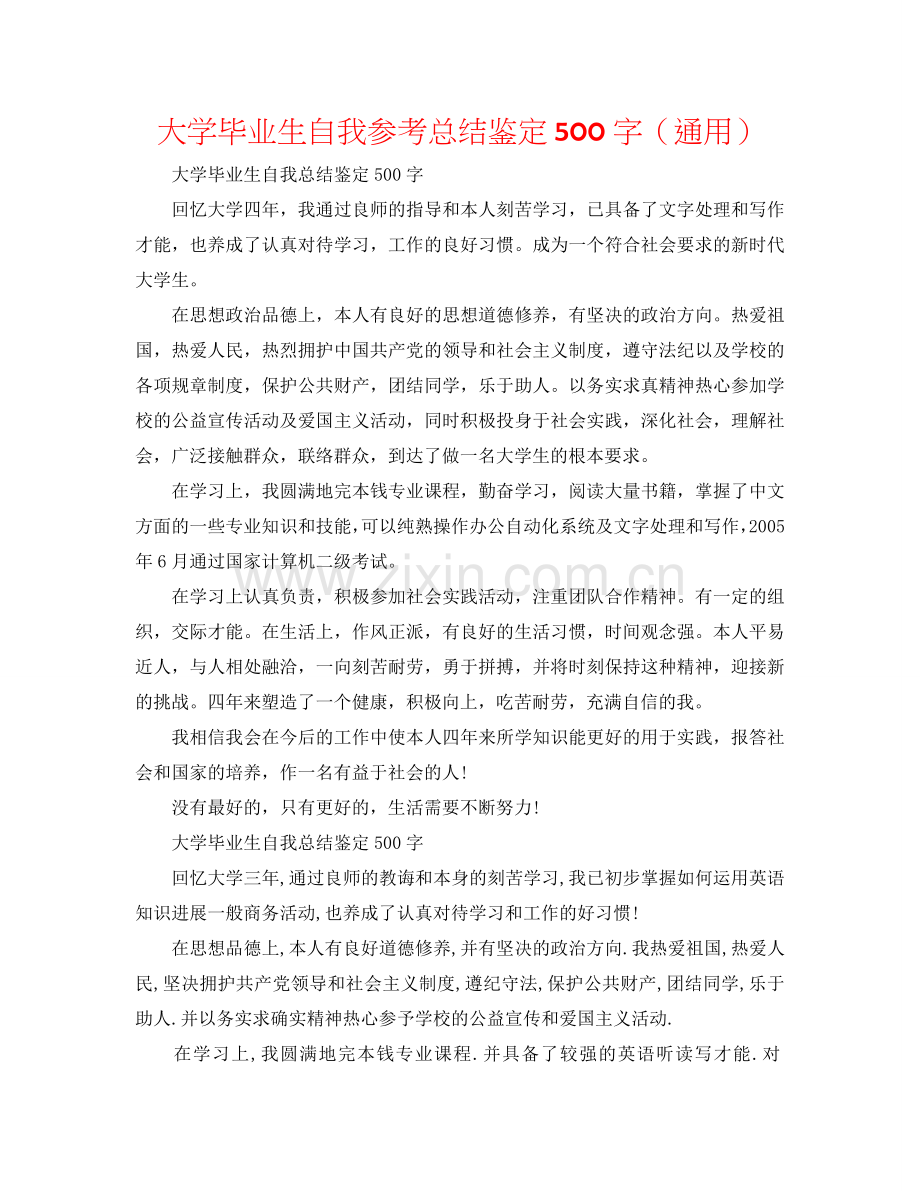 大学毕业生自我参考总结鉴定500字（通用）

大学毕业生自我总结鉴定500字

回忆大学四年，我通过良师的指导和本人刻苦学习，已具备了文字处理和写作才能，也养成了认真对待学习，工作的良好习惯。成为一个符合社会要求的新时代大学生。

在思想政治品德上，本人有良好的思想道德修养，有坚决的政治方向。热爱祖国，热爱人民，热烈拥护中国共产党的领导和社会主义制度，遵守法纪以及学校的各项规章制度，保护公共财产，团结同学，乐于助人。以务实求真精神热心参加学校的公益宣传活动及爱国主义活动，同时积极投身于社会实践，深化社会，理解社会，广泛接触群众，联络群众，到达了做一名大学生的根本要求。

在学习上，我圆满地完本钱专业课程，勤奋学习，阅读大量书籍，掌握了中文方面的一些专业知识和技能，可以纯熟操作办公自动化系统及文字处理和写作，2005年6月通过国家计算机二级考试。

在学习上认真负责，积极参加社会实践活动，注重团队合作精神。有一定的组织，交际才能。在生活上，作风正派，有良好的生活习惯，时间观念强。本人平易近人，与人相处融洽，一向刻苦耐劳，勇于拼搏，并将时刻保持这种精神，迎接新的挑战。四年来塑造了一个健康，积极向上，吃苦耐劳，充满自信的我。

我相信我会在今后的工作中使本人四年来所学知识能更好的用于实践，报答社会和国家的培养，作一名有益于社会的人!

没有最好的，只有更好的，生活需要不断努力!

大学毕业生自我总结鉴定500字

回忆大学三年,通过良师的教诲和本身的刻苦学习,我已初步掌握如何运用英语知识进展一般商务活动,也养成了认真对待学习和工作的好习惯!

在思想品德上,本人有良好道德修养,并有坚决的政治方向.我热爱祖国,热爱人民,坚决拥护共产党领导和社会主义制度,遵纪守法,保护公共财产,团结同学,乐于助人.并以务实求确实精神热心参予学校的公益宣传和爱国主义活动.

在学习上,我圆满地完本钱专业课程.并具备了较强的英语听读写才能.对

www.zixin.com.cn